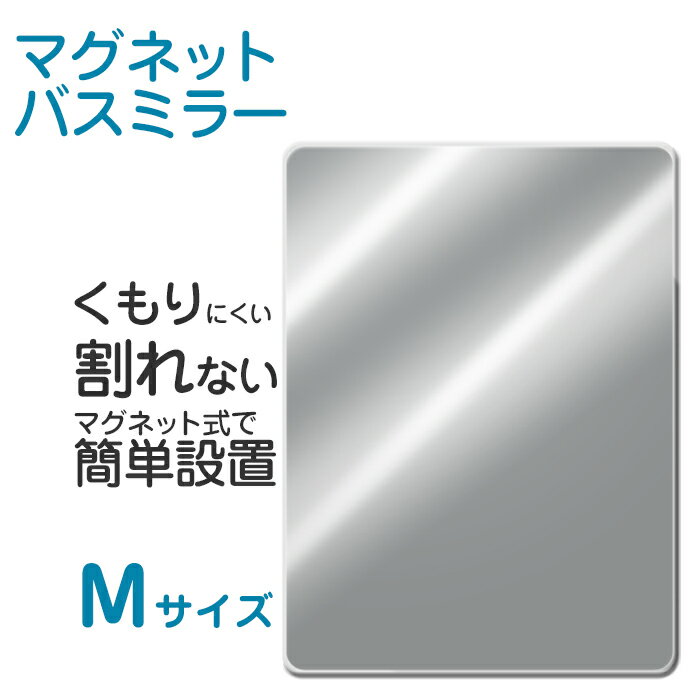 マグネット
バスミラー

くもりにくい
割れない
マグネット式で
簡単設置

Mサイズ